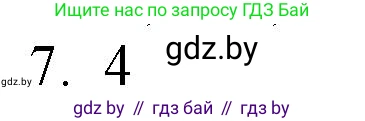 Ищите нас по запросу ГДЗ Бай

gdz.by

gdz.by 7. 4

gdz by // гдз бай // гдз by